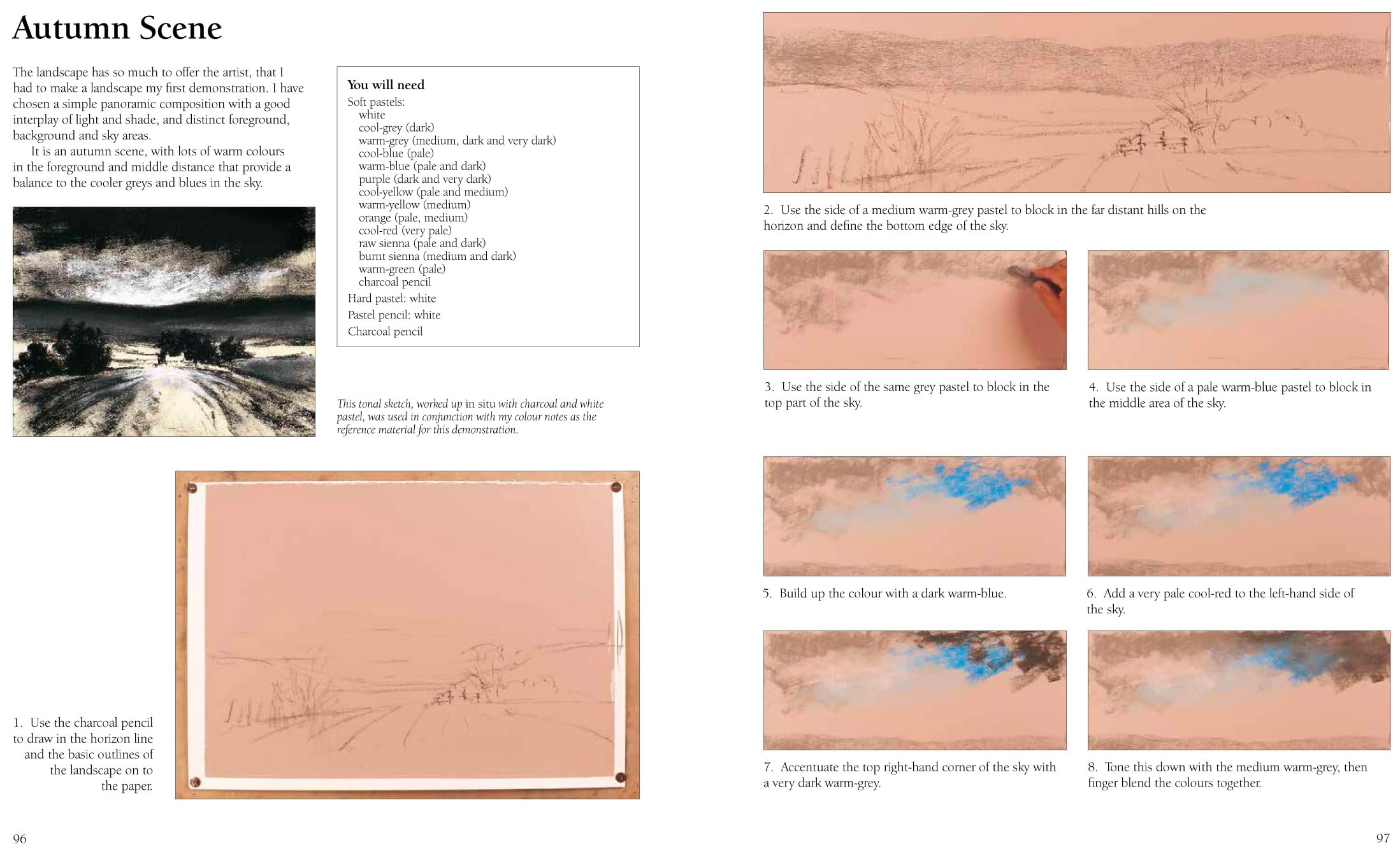 Autumn Scene

The landscape has so much to offer the artist, that I had to make a landscape my first demonstration. I have chosen a simple panoramic composition with a good interplay of light and shade, and distinct foreground, background and sky areas.

It is an autumn scene, with lots of warm colours in the foreground and middle distance that provide a balance to the cooler greys and blues in the sky.

You will need
Soft pastels:
white
cool-grey (dark)
warm-grey (medium, dark and very dark)
cool-blue (pale)
warm-blue (pale and dark)
purple (dark and very dark)
cool-yellow (pale and medium)
warm-yellow (medium)
orange (pale, medium)
cool-red (very pale)
raw sienna (pale and dark)
burnt sienna (medium and dark)
warm-green (pale)
charcoal pencil
Hard pastel: white
Pastel pencil: white
Charcoal pencil

This tonal sketch, worked up in situ with charcoal and white pastel, was used in conjunction with my colour notes as the reference material for this demonstration.

1. Use the charcoal pencil to draw in the horizon line and the basic outlines of the landscape on to the paper.

96

2. Use the side of a medium warm-grey pastel to block in the far distant hills on the horizon and define the bottom edge of the sky.

3. Use the side of the same grey pastel to block in the top part of the sky.

4. Use the side of a pale warm-blue pastel to block in the middle area of the sky.

5. Build up the colour with a dark warm-blue.

6. Add a very pale cool-red to the left-hand side of the sky.

7. Accentuate the top right-hand corner of the sky with a very dark warm-grey.

8. Tone this down with the medium warm-grey, then finger blend the colours together.

97